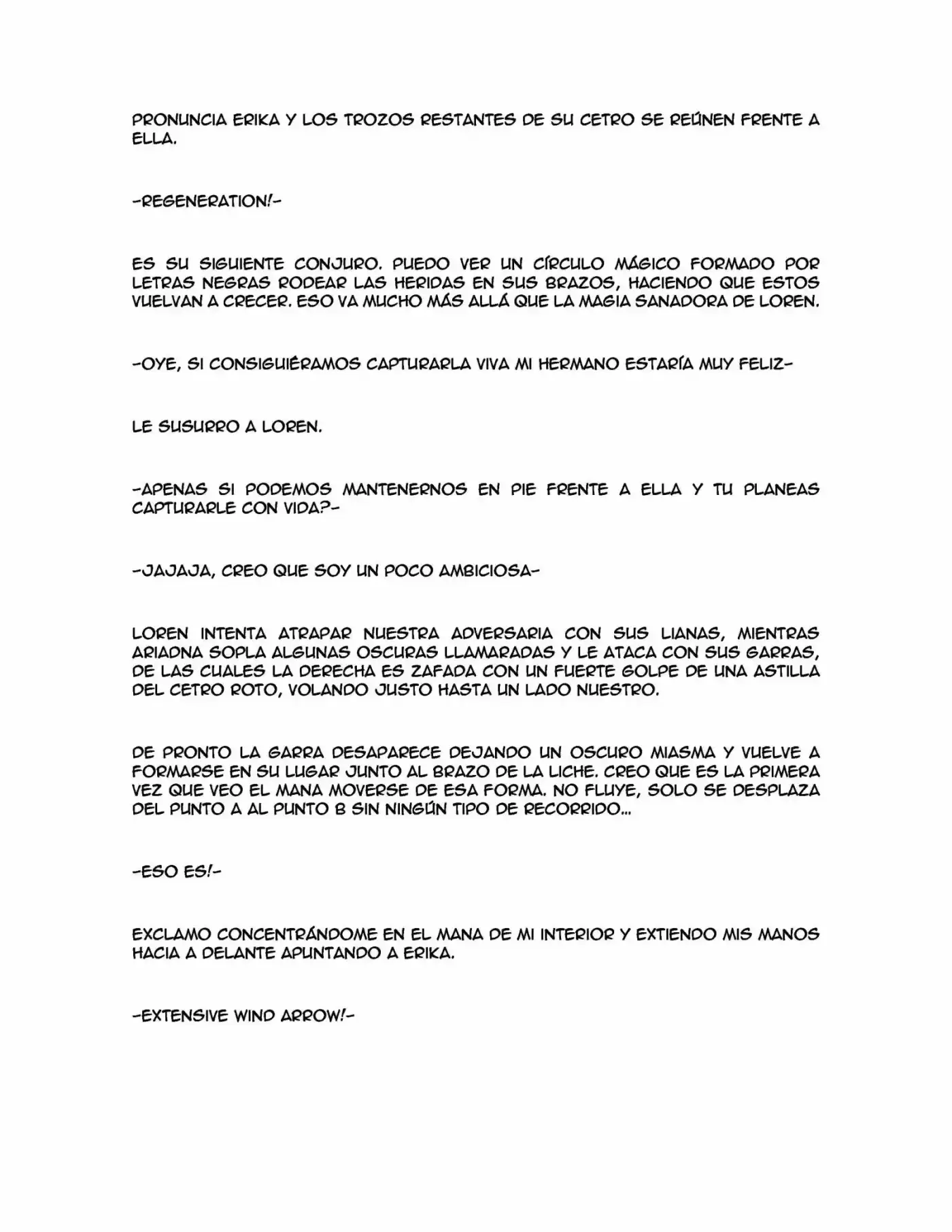 PRONUNCIA ERIKA Y LOS TROZOS RESTANTES DE SU CETRO SE REÚNEN FRENTE A ELLA.

-REGENERATION!-

ES SU SIGUIENTE CONJURO. PUEDO VER UN CÍRCULO MÁGICO FORMADO POR LETRAS NEGRAS RODEAR LAS HERIDAS EN SUS BRAZOS, HACIENDO QUE ESTOS VUELVAN A CRECER. ESO VA MUCHO MÁS ALLÁ QUE LA MAGIA SANADORA DE LOREN.

-OYE, SI CONSIGUIÉRAMOS CAPTURARLA VIVA MI HERMANO ESTARÍA MUY FELIZ-

LE SUSURRO A LOREN.

-APENAS SI PODEMOS MANTENERNOS EN PIE FRENTE A ELLA Y TU PLANEAS CAPTURARLE CON VIDA?-

-JAJAJA, CREO QUE SOY UN POCO AMBICIOSA-

LOREN INTENTA ATRAPAR NUESTRA ADVERSARIA CON SUS LIANAS, MIENTRAS ARIADNA SOPLA ALGUNAS OSCURAS LLAMARADAS Y LE ATACA CON SUS GARRAS, DE LAS CUALES LA DERECHA ES ZAFADA CON UN FUERTE GOLPE DE UNA ASTILLA DEL CETRO ROTO, VOLANDO JUSTO HASTA UN LADO NUESTRO.

DE PRONTO LA GARRA DESAPARECE DEJANDO UN OSCURO MIASMA Y VUELVE A FORMARSE EN SU LUGAR JUNTO AL BRAZO DE LA LICHE. CREO QUE ES LA PRIMERA VEZ QUE VEO EL MANA MOVERSE DE ESA FORMA. NO FLUYE, SOLO SE DESPLAZA DEL PUNTO A AL PUNTO B SIN NINGÚN TIPO DE RECORRIDO...

-ESO ES!-

EXCLAMO CONCENTRÁNDOME EN EL MANA DE MI INTERIOR Y EXTIENDO MIS MANOS HACIA A DELANTE APUNTANDO A ERIKA.

-EXTENSIVE WIND ARROW!-